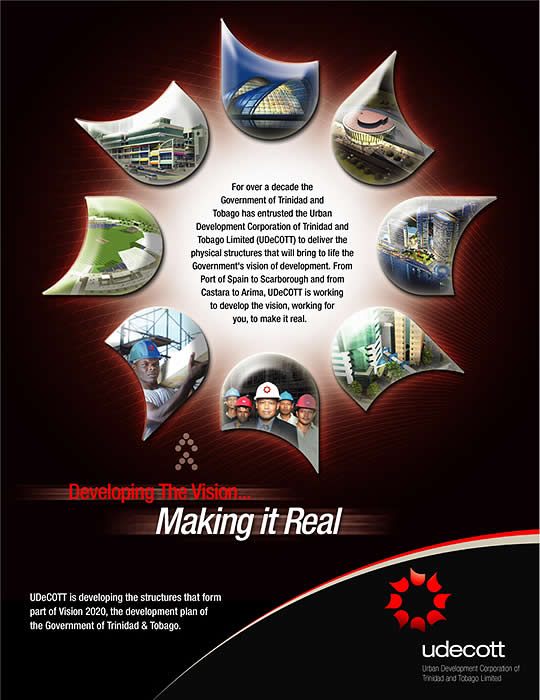 For over a decade the Government of Trinidad and Tobago has entrusted the Urban Development Corporation of Trinidad and Tobago Limited (UDeCOTT) to deliver the physical structures that will bring to life the Government's vision of development. From Port of Spain to Scarborough and from Castara to Arima, UDeCOTT is working to develop the vision, working for you, to make it real.

Developing The Vision...

Making it Real

UDeCOTT is developing the structures that form part of Vision 2020, the development plan of the Government of Trinidad & Tobago.

udecott

Urban Development Corporation of Trinidad and Tobago Limited